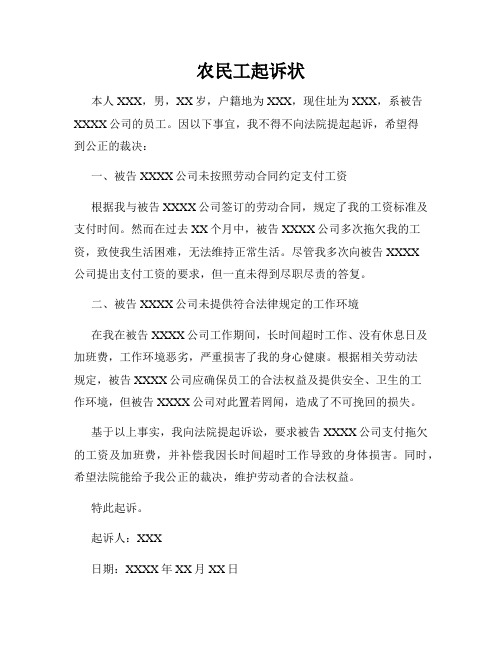 农民工起诉状

本人 XXX，男，XX 岁，户籍地为 XXX，现住址为 XXX，系被告 XXXX 公司的员工。因以下事宜，我不得不向法院提起起诉，希望得到公正的裁决：

一、被告 XXXX 公司未按照劳动合同约定支付工资

根据我与被告 XXXX 公司签订的劳动合同，规定了我的工资标准及支付时间。然而在过去 XX 个月中，被告 XXXX 公司多次拖欠我的工资，致使我生活困难，无法维持正常生活。尽管我多次向被告 XXXX 公司提出支付工资的要求，但一直未得到尽职尽责的答复。

二、被告 XXXX 公司未提供符合法律规定的工作环境

在我在被告 XXXX 公司工作期间，长时间超时工作、没有休息日及加班费，工作环境恶劣，严重损害了我的身心健康。根据相关劳动法规定，被告 XXXX 公司应确保员工的合法权益及提供安全、卫生的工作环境，但被告 XXXX 公司对此置若罔闻，造成了不可挽回的损失。

基于以上事实，我向法院提起诉讼，要求被告 XXXX 公司支付拖欠的工资及加班费，并补偿我因长时间超时工作导致的身体损害。同时，希望法院能给予我公正的裁决，维护劳动者的合法权益。

特此起诉。

起诉人：XXX

日期：XXXX 年 XX 月 XX 日